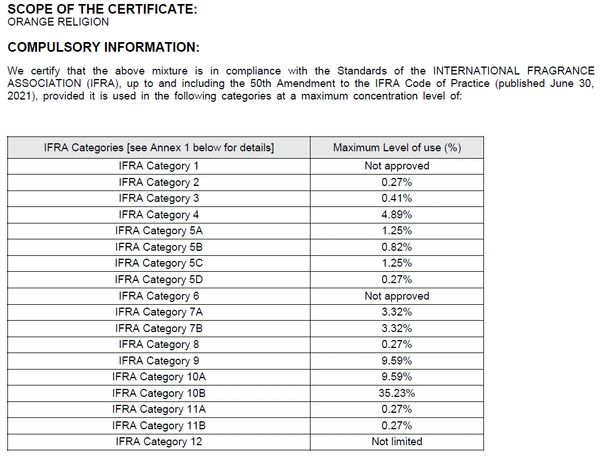 SCOPE OF THE CERTIFICATE:
ORANGE RELIGION

COMPULSORY INFORMATION:

We certify that the above mixture is in compliance with the Standards of the INTERNATIONAL FRAGRANCE ASSOCIATION (IFRA), up to and including the 50th Amendment to the IFRA Code of Practice (published June 30, 2021), provided it is used in the following categories at a maximum concentration level of:

| IFRA Categories [see Annex 1 below for details] | Maximum Level of use (%) |
|---|---|
| IFRA Category 1 | Not approved |
| IFRA Category 2 | 0.27% |
| IFRA Category 3 | 0.41% |
| IFRA Category 4 | 4.89% |
| IFRA Category 5A | 1.25% |
| IFRA Category 5B | 0.82% |
| IFRA Category 5C | 1.25% |
| IFRA Category 5D | 0.27% |
| IFRA Category 6 | Not approved |
| IFRA Category 7A | 3.32% |
| IFRA Category 7B | 3.32% |
| IFRA Category 8 | 0.27% |
| IFRA Category 9 | 9.59% |
| IFRA Category 10A | 9.59% |
| IFRA Category 10B | 35.23% |
| IFRA Category 11A | 0.27% |
| IFRA Category 11B | 0.27% |
| IFRA Category 12 | Not limited |